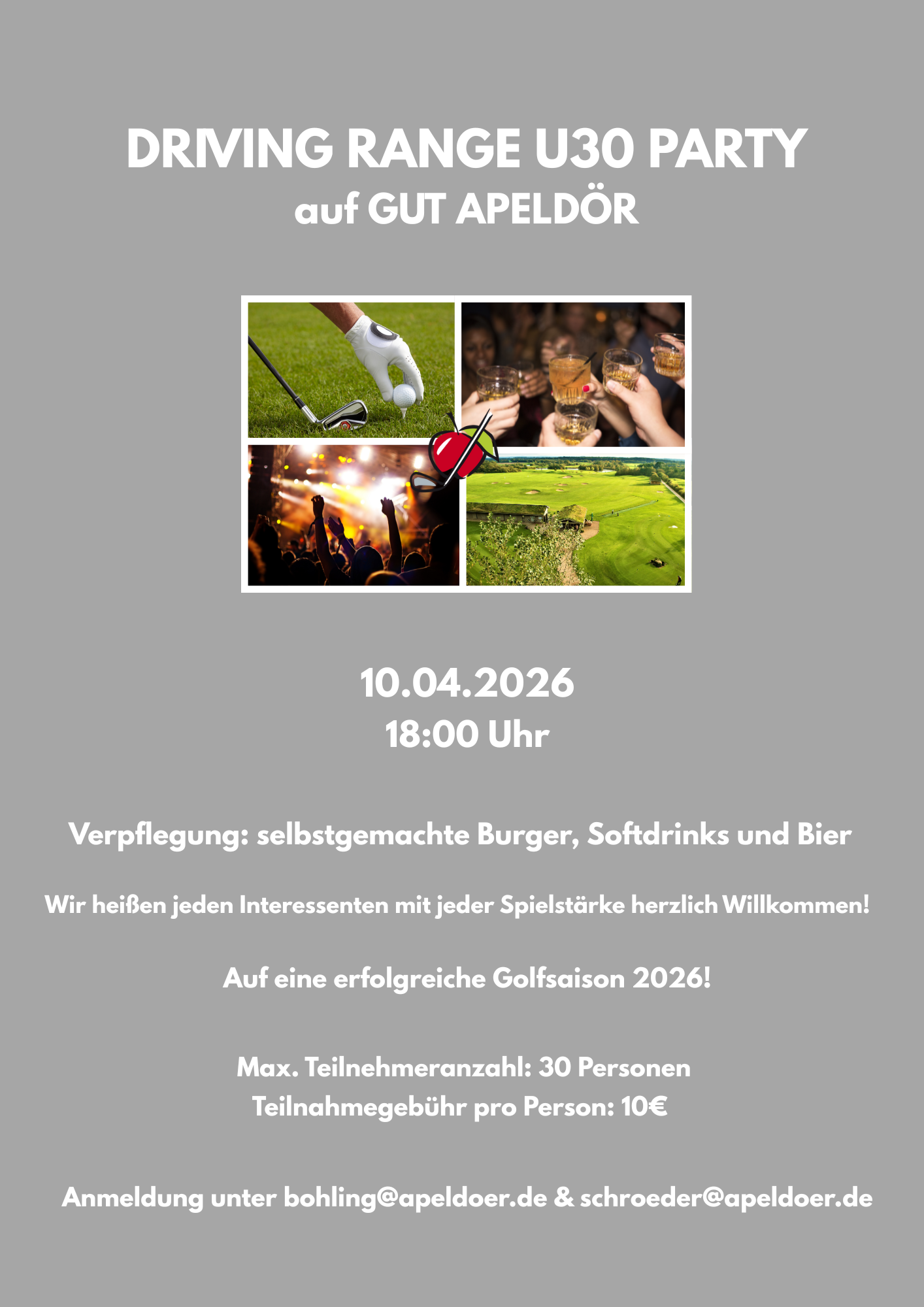 DRIVING RANGE U30 PARTY
auf GUT APELDÖR

10.04.2026
18:00 Uhr

Verpflegung: selbstgemachte Burger, Softdrinks und Bier

Wir heißen jeden Interessenten mit jeder Spielstärke herzlich Willkommen!

Auf eine erfolgreiche Golfsaison 2026!

Max. Teilnehmeranzahl: 30 Personen
Teilnahmegebühr pro Person: 10€

Anmeldung unter bohling@apeldoer.de & schroeder@apeldoer.de